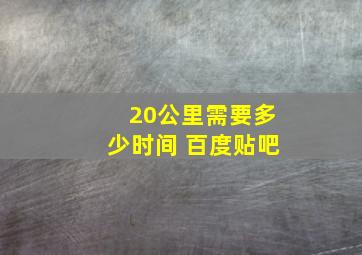 20公里需要多少时间 百度贴吧